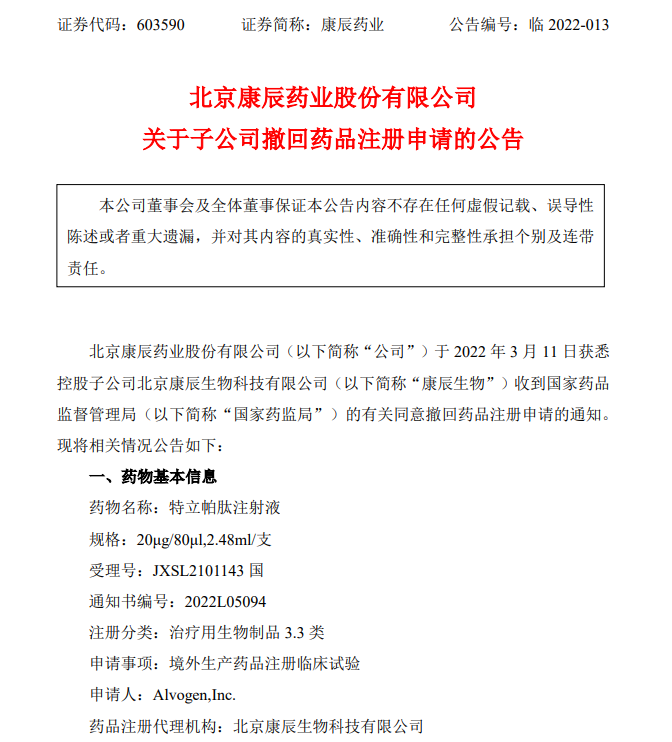 证券代码：603590　　证券简称：康辰药业　　公告编号：临 2022-013

北京康辰药业股份有限公司
关于子公司撤回药品注册申请的公告

本公司董事会及全体董事保证本公告内容不存在任何虚假记载、误导性陈述或者重大遗漏，并对其内容的真实性、准确性和完整性承担个别及连带责任。

北京康辰药业股份有限公司（以下简称“公司”）于 2022 年 3 月 11 日获悉控股子公司北京康辰生物科技有限公司（以下简称“康辰生物”）收到国家药品监督管理局（以下简称“国家药监局”）的有关同意撤回药品注册申请的通知。现将相关情况公告如下：

一、药物基本信息

药物名称：特立帕肽注射液

规格：20μg/80μl,2.48ml/支

受理号：JXSL2101143 国

通知书编号：2022L05094

注册分类：治疗用生物制品 3.3 类

申请事项：境外生产药品注册临床试验

申请人：Alvogen,Inc.

药品注册代理机构：北京康辰生物科技有限公司